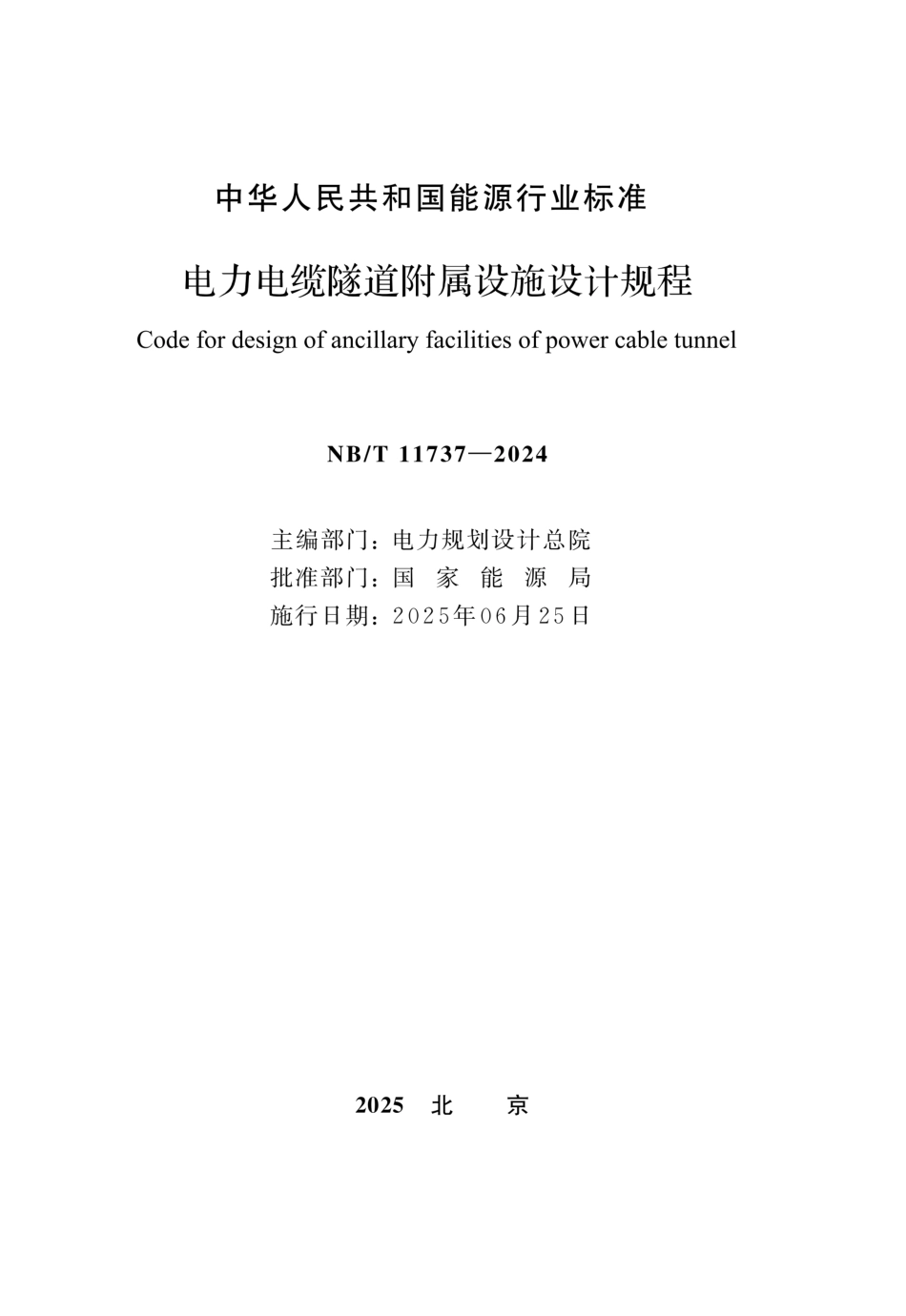 中华人民共和国能源行业标准

电力电缆隧道附属设施设计规程

Code for design of ancillary facilities of power cable tunnel

NB/T 11737—2024

主编部门：电力规划设计总院
批准部门：国家能源局
施行日期：2025年06月25日

2025 北京